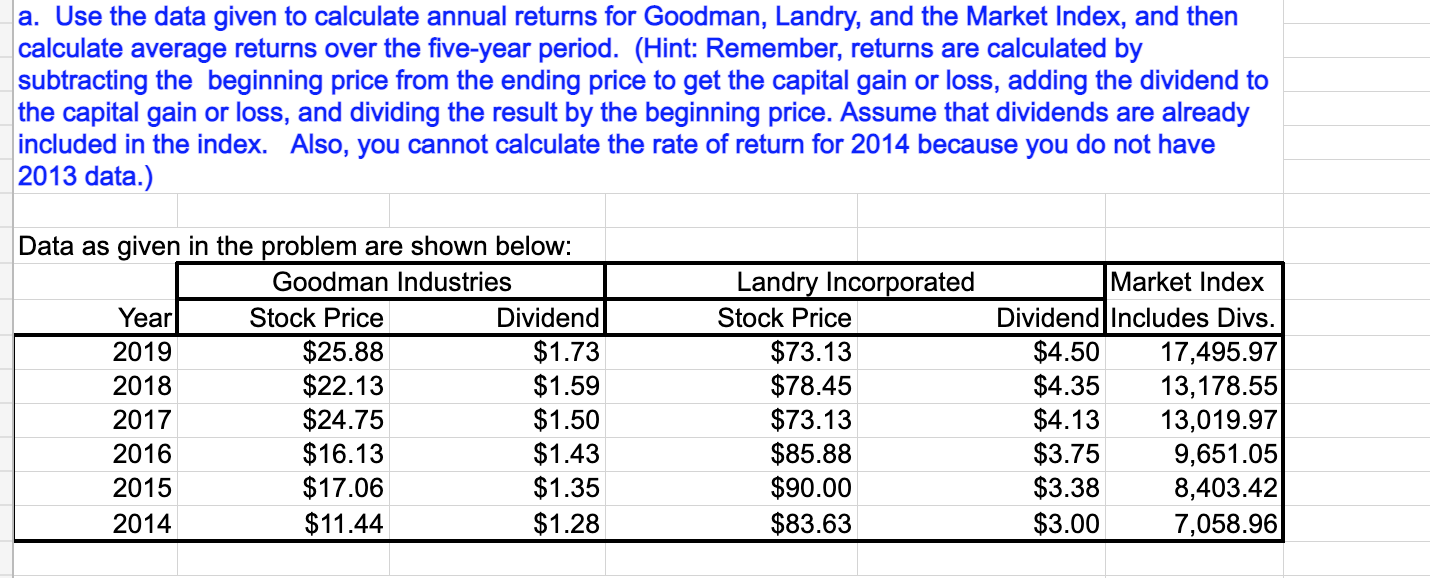 a. Use the data given to calculate annual returns for Goodman, Landry, and the Market Index, and then calculate average returns over the five-year period. (Hint: Remember, returns are calculated by subtracting the beginning price from the ending price to get the capital gain or loss, adding the dividend to the capital gain or loss, and dividing the result by the beginning price. Assume that dividends are already included in the index. Also, you cannot calculate the rate of return for 2014 because you do not have 2013 data.)

Data as given in the problem are shown below:

| | Goodman Industries | | Landry Incorporated | | Market Index |
|---|---|---|---|---|---|
| Year | Stock Price | Dividend | Stock Price | Dividend | Includes Divs. |
| 2019 | \$25.88 | \$1.73 | \$73.13 | \$4.50 | 17,495.97 |
| 2018 | \$22.13 | \$1.59 | \$78.45 | \$4.35 | 13,178.55 |
| 2017 | \$24.75 | \$1.50 | \$73.13 | \$4.13 | 13,019.97 |
| 2016 | \$16.13 | \$1.43 | \$85.88 | \$3.75 | 9,651.05 |
| 2015 | \$17.06 | \$1.35 | \$90.00 | \$3.38 | 8,403.42 |
| 2014 | \$11.44 | \$1.28 | \$83.63 | \$3.00 | 7,058.96 |